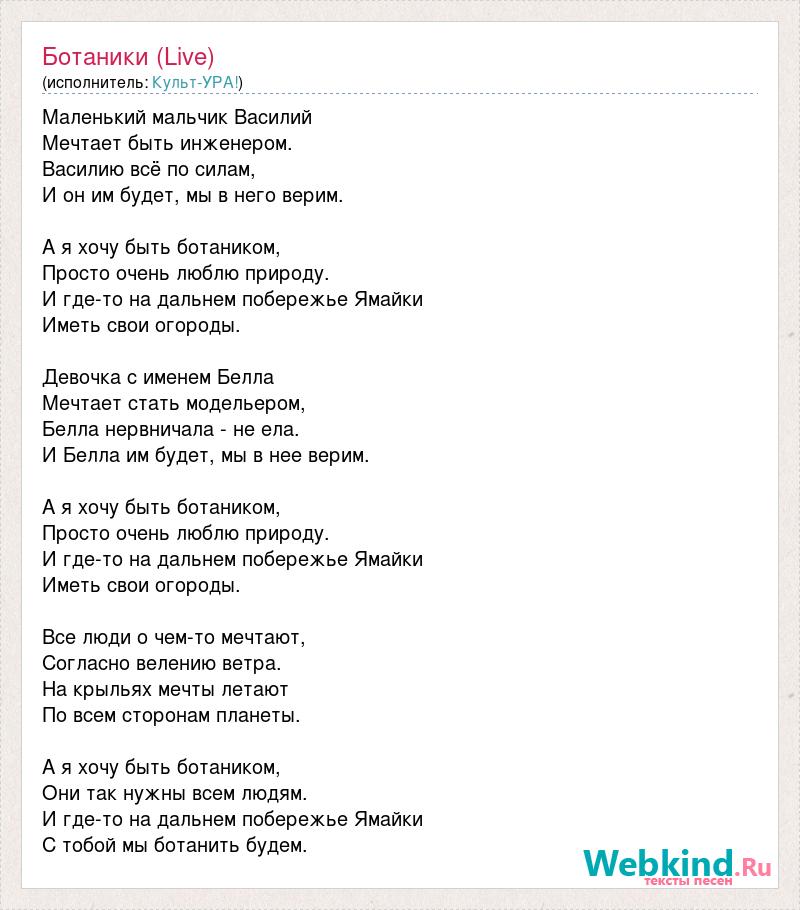 Ботаники (Live)
(исполнитель: Культ-УРА!)

Маленький мальчик Василий
Мечтает быть инженером.
Василию всё по силам,
И он им будет, мы в него верим.

А я хочу быть ботаником,
Просто очень люблю природу.
И где-то на дальнем побережье Ямайки
Иметь свои огороды.

Девочка с именем Белла
Мечтает стать модельером,
Белла нервничала - не ела.
И Белла им будет, мы в нее верим.

А я хочу быть ботаником,
Просто очень люблю природу.
И где-то на дальнем побережье Ямайки
Иметь свои огороды.

Все люди о чем-то мечтают,
Согласно велению ветра.
На крыльях мечты летают
По всем сторонам планеты.

А я хочу быть ботаником,
Они так нужны всем людям.
И где-то на дальнем побережье Ямайки
С тобой мы ботанить будем.

Webkind.Ru
тексты песен